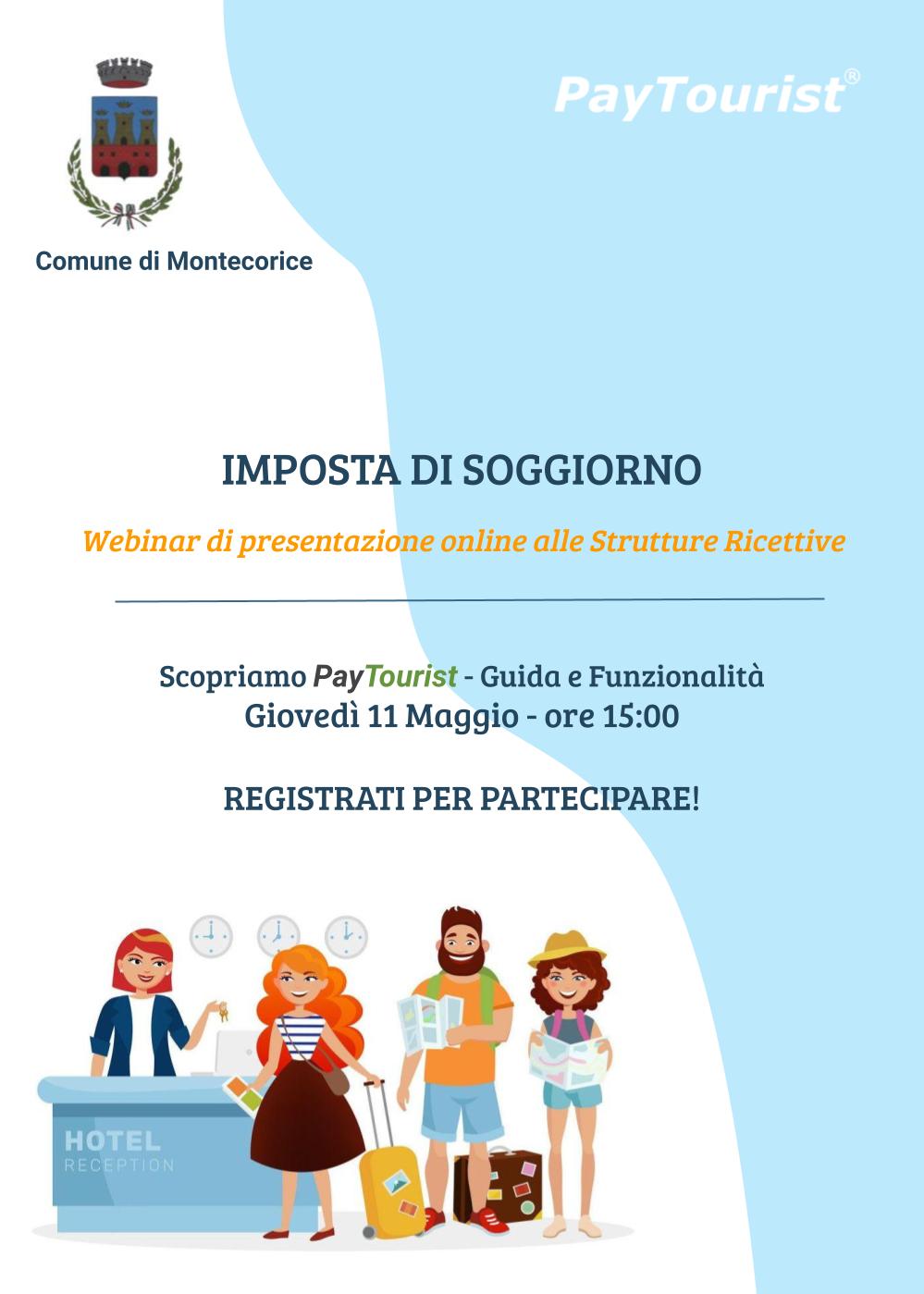 Comune di Montecorice

PayTourist®

IMPOSTA DI SOGGIORNO

Webinar di presentazione online alle Strutture Ricettive

Scopriamo PayTourist - Guida e Funzionalità
Giovedì 11 Maggio - ore 15:00

REGISTRATI PER PARTECIPARE!

HOTEL
RECEPTION